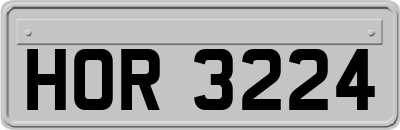 HOR 3224